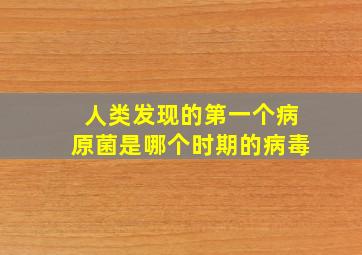 人类发现的第一个病原菌是哪个时期的病毒